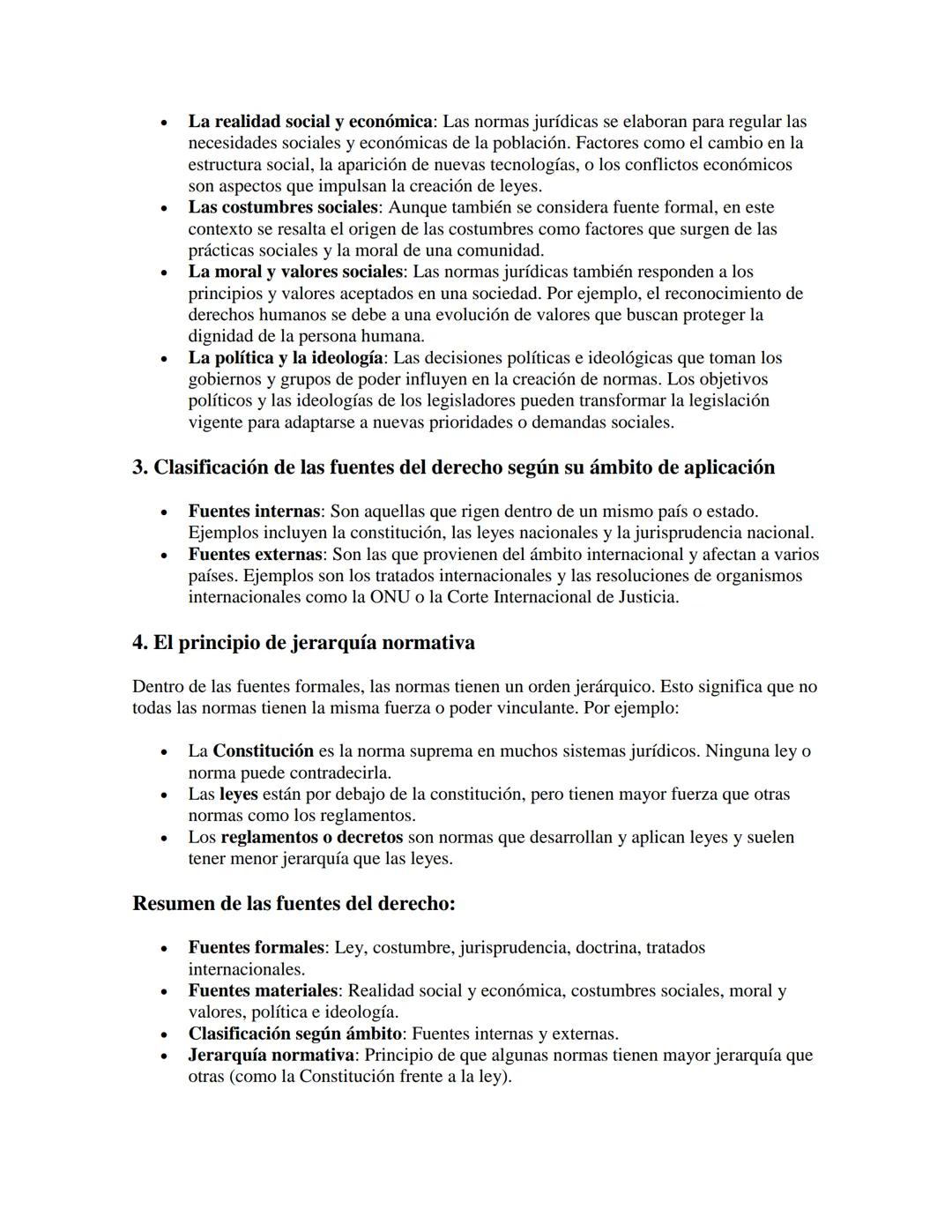 • La realidad social y económica: Las normas jurídicas se elaboran para regular las necesidades sociales y económicas de la población. Factores como el cambio en la estructura social, la aparición de nuevas tecnologías, o los conflictos económicos son aspectos que impulsan la creación de leyes.
• Las costumbres sociales: Aunque también se considera fuente formal, en este contexto se resalta el origen de las costumbres como factores que surgen de las prácticas sociales y la moral de una comunidad.
• La moral y valores sociales: Las normas jurídicas también responden a los principios y valores aceptados en una sociedad. Por ejemplo, el reconocimiento de derechos humanos se debe a una evolución de valores que buscan proteger la dignidad de la persona humana.
• La política y la ideología: Las decisiones políticas e ideológicas que toman los gobiernos y grupos de poder influyen en la creación de normas. Los objetivos políticos y las ideologías de los legisladores pueden transformar la legislación vigente para adaptarse a nuevas prioridades o demandas sociales.

3. Clasificación de las fuentes del derecho según su ámbito de aplicación

• Fuentes internas: Son aquellas que rigen dentro de un mismo país o estado. Ejemplos incluyen la constitución, las leyes nacionales y la jurisprudencia nacional.
• Fuentes externas: Son las que provienen del ámbito internacional y afectan a varios países. Ejemplos son los tratados internacionales y las resoluciones de organismos internacionales como la ONU o la Corte Internacional de Justicia.

4. El principio de jerarquía normativa

Dentro de las fuentes formales, las normas tienen un orden jerárquico. Esto significa que no todas las normas tienen la misma fuerza o poder vinculante. Por ejemplo:

• La Constitución es la norma suprema en muchos sistemas jurídicos. Ninguna ley o norma puede contradecirla.
• Las leyes están por debajo de la constitución, pero tienen mayor fuerza que otras normas como los reglamentos.
• Los reglamentos o decretos son normas que desarrollan y aplican leyes y suelen tener menor jerarquía que las leyes.

Resumen de las fuentes del derecho:

• Fuentes formales: Ley, costumbre, jurisprudencia, doctrina, tratados internacionales.
• Fuentes materiales: Realidad social y económica, costumbres sociales, moral y valores, política e ideología.
• Clasificación según ámbito: Fuentes internas y externas.
• Jerarquía normativa: Principio de que algunas normas tienen mayor jerarquía que otras (como la Constitución frente a la ley).